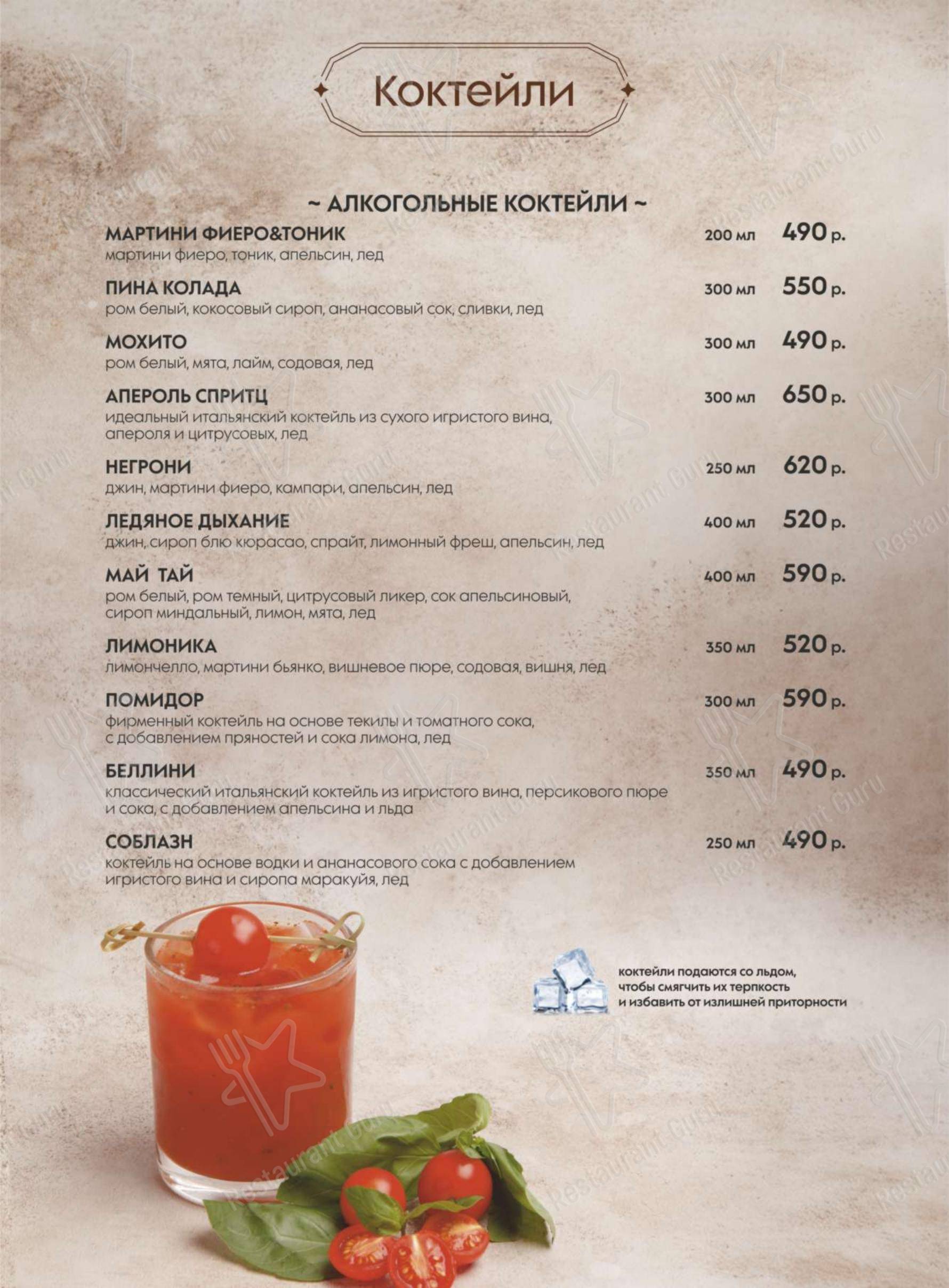 Коктейли

~ АЛКОГОЛЬНЫЕ КОКТЕЙЛИ ~

МАРТИНИ ФИЕРО&ТОНИК 200 мл 490 р.
мартини фиеро, тоник, апельсин, лед

ПИНА КОЛАДА 300 мл 550 р.
ром белый, кокосовый сироп, ананасовый сок, сливки, лед

МОХИТО 300 мл 490 р.
ром белый, мята, лайм, содовая, лед

АПЕРОЛЬ СПРИТЦ 300 мл 650 р.
идеальный итальянский коктейль из сухого игристого вина, апероля и цитрусовых, лед

НЕГРОНИ 250 мл 620 р.
джин, мартини фиеро, кампари, апельсин, лед

ЛЕДЯНОЕ ДЫХАНИЕ 400 мл 520 р.
джин, сироп блю кюрасао, спрайт, лимонный фреш, апельсин, лед

МАЙ ТАЙ 400 мл 590 р.
ром белый, ром темный, цитрусовый ликер, сок апельсиновый, сироп миндальный, лимон, мята, лед

ЛИМОНИКА 350 мл 520 р.
лимончелло, мартини бьянко, вишневое пюре, содовая, вишня, лед

ПОМИДОР 300 мл 590 р.
фирменный коктейль на основе текилы и томатного сока, с добавлением пряностей и сока лимона, лед

БЕЛЛИНИ 350 мл 490 р.
классический итальянский коктейль из игристого вина, персикового пюре и сока, с добавлением апельсина и льда

СОБЛАЗН 250 мл 490 р.
коктейль на основе водки и ананасового сока с добавлением игристого вина и сиропа маракуйя, лед

коктейли подаются со льдом, чтобы смягчить их терпкость и избавить от излишней приторности

Restaurant Guru